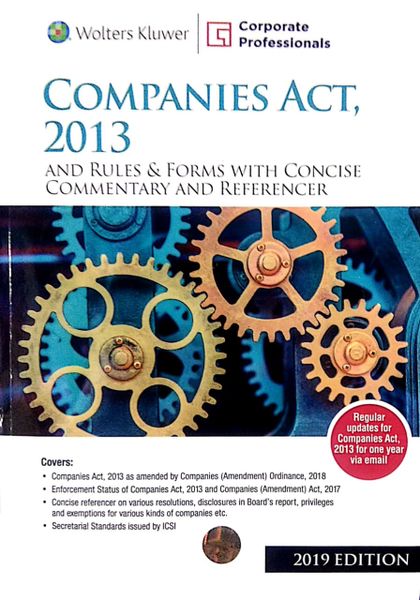 Wolters Kluwer

Corporate Professionals

COMPANIES ACT, 2013

AND RULES & FORMS WITH CONCISE COMMENTARY AND REFERENCER

Regular updates for Companies Act, 2013 for one year via email

Covers:
• Companies Act, 2013 as amended by Companies (Amendment) Ordinance, 2018
• Enforcement Status of Companies Act, 2013 and Companies (Amendment) Act, 2017
• Concise referencer on various resolutions, disclosures in Board's report, privileges and exemptions for various kinds of companies etc.
• Secretarial Standards issued by ICSI

2019 EDITION